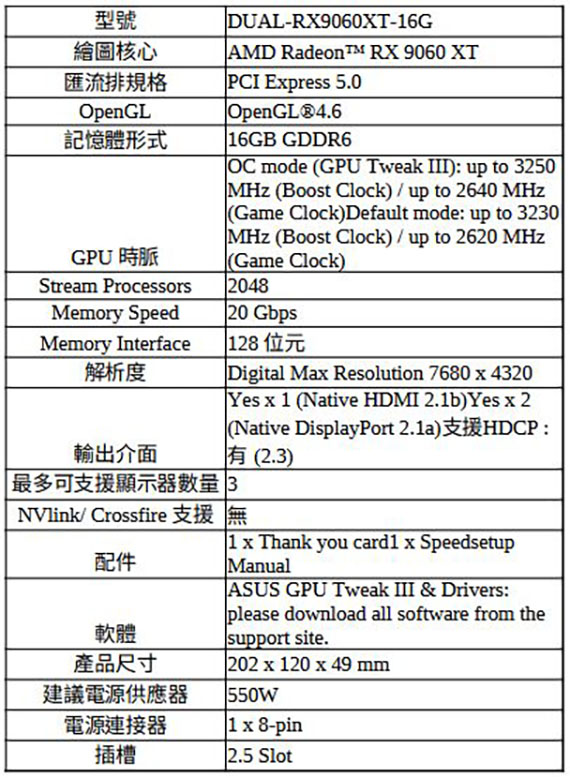 | 型號 | DUAL-RX9060XT-16G |
|---|---|
| 繪圖核心 | AMD Radeon™ RX 9060 XT |
| 匯流排規格 | PCI Express 5.0 |
| OpenGL | OpenGL®4.6 |
| 記憶體形式 | 16GB GDDR6 |
| GPU 時脈 | OC mode (GPU Tweak III): up to 3250 MHz (Boost Clock) / up to 2640 MHz (Game Clock)Default mode: up to 3230 MHz (Boost Clock) / up to 2620 MHz (Game Clock) |
| Stream Processors | 2048 |
| Memory Speed | 20 Gbps |
| Memory Interface | 128 位元 |
| 解析度 | Digital Max Resolution 7680 x 4320 |
| 輸出介面 | Yes x 1 (Native HDMI 2.1b)Yes x 2 (Native DisplayPort 2.1a)支援HDCP : 有 (2.3) |
| 最多可支援顯示器數量 | 3 |
| NVlink/ Crossfire 支援 | 無 |
| 配件 | 1 x Thank you card1 x Speedsetup Manual |
| 軟體 | ASUS GPU Tweak III & Drivers: please download all software from the support site. |
| 產品尺寸 | 202 x 120 x 49 mm |
| 建議電源供應器 | 550W |
| 電源連接器 | 1 x 8-pin |
| 插槽 | 2.5 Slot |